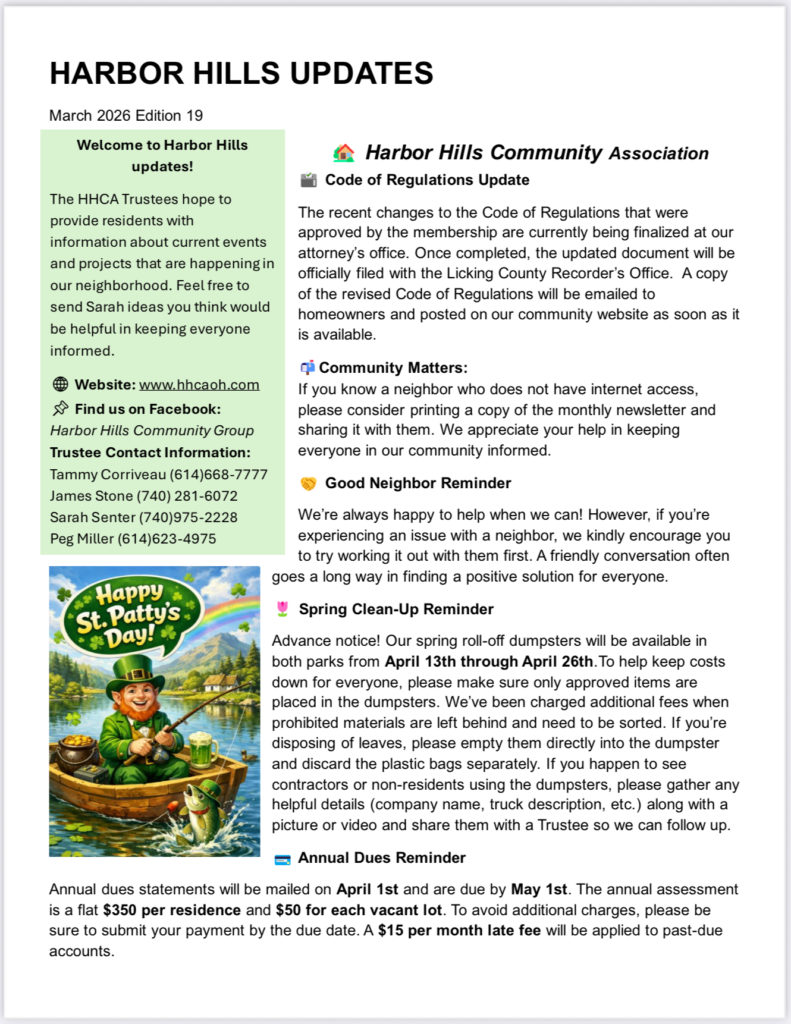 HARBOR HILLS UPDATES

March 2026 Edition 19

Welcome to Harbor Hills updates!

The HHCA Trustees hope to provide residents with information about current events and projects that are happening in our neighborhood. Feel free to send Sarah ideas you think would be helpful in keeping everyone informed.

Website: www.hhcaoh.com
Find us on Facebook: Harbor Hills Community Group
Trustee Contact Information:
Tammy Corriveau (614)668-7777
James Stone (740) 281-6072
Sarah Senter (740)975-2228
Peg Miller (614)623-4975

Happy St. Patty's Day!

Harbor Hills Community Association

Code of Regulations Update

The recent changes to the Code of Regulations that were approved by the membership are currently being finalized at our attorney's office. Once completed, the updated document will be officially filed with the Licking County Recorder's Office. A copy of the revised Code of Regulations will be emailed to homeowners and posted on our community website as soon as it is available.

Community Matters:
If you know a neighbor who does not have internet access, please consider printing a copy of the monthly newsletter and sharing it with them. We appreciate your help in keeping everyone in our community informed.

Good Neighbor Reminder

We're always happy to help when we can! However, if you're experiencing an issue with a neighbor, we kindly encourage you to try working it out with them first. A friendly conversation often goes a long way in finding a positive solution for everyone.

Spring Clean-Up Reminder

Advance notice! Our spring roll-off dumpsters will be available in both parks from April 13th through April 26th.To help keep costs down for everyone, please make sure only approved items are placed in the dumpsters. We've been charged additional fees when prohibited materials are left behind and need to be sorted. If you're disposing of leaves, please empty them directly into the dumpster and discard the plastic bags separately. If you happen to see contractors or non-residents using the dumpsters, please gather any helpful details (company name, truck description, etc.) along with a picture or video and share them with a Trustee so we can follow up.

Annual Dues Reminder

Annual dues statements will be mailed on April 1st and are due by May 1st. The annual assessment is a flat $350 per residence and $50 for each vacant lot. To avoid additional charges, please be sure to submit your payment by the due date. A $15 per month late fee will be applied to past-due accounts.